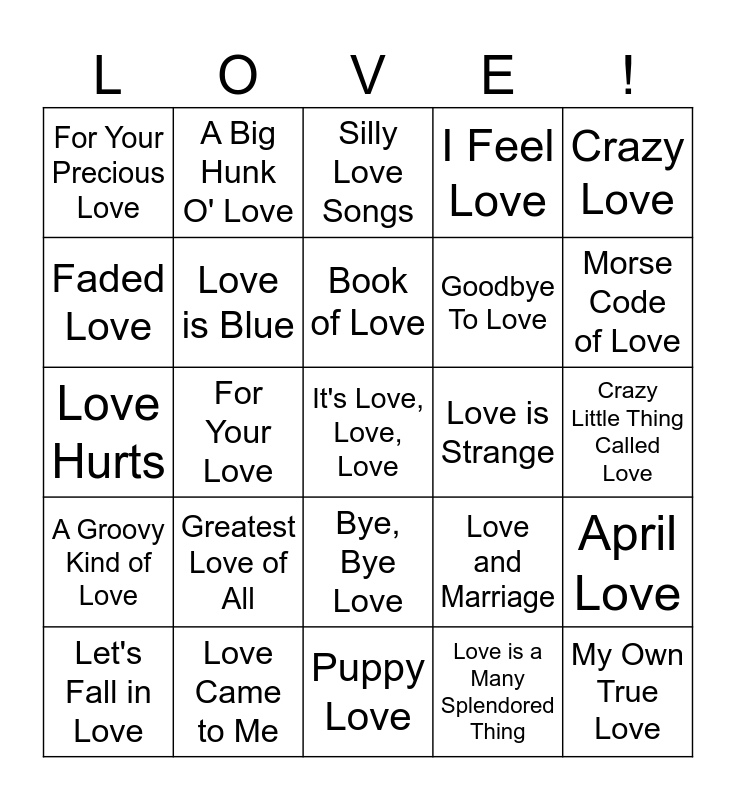 | L | O | V | E | ! |
|---|---|---|---|---|
| For Your Precious Love | A Big Hunk O' Love | Silly Love Songs | I Feel Love | Crazy Love |
| Faded Love | Love is Blue | Book of Love | Goodbye To Love | Morse Code of Love |
| Love Hurts | For Your Love | It's Love, Love, Love | Love is Strange | Crazy Little Thing Called Love |
| A Groovy Kind of Love | Greatest Love of All | Bye, Bye Love | Love and Marriage | April Love |
| Let's Fall in Love | Love Came to Me | Puppy Love | Love is a Many Splendored Thing | My Own True Love |